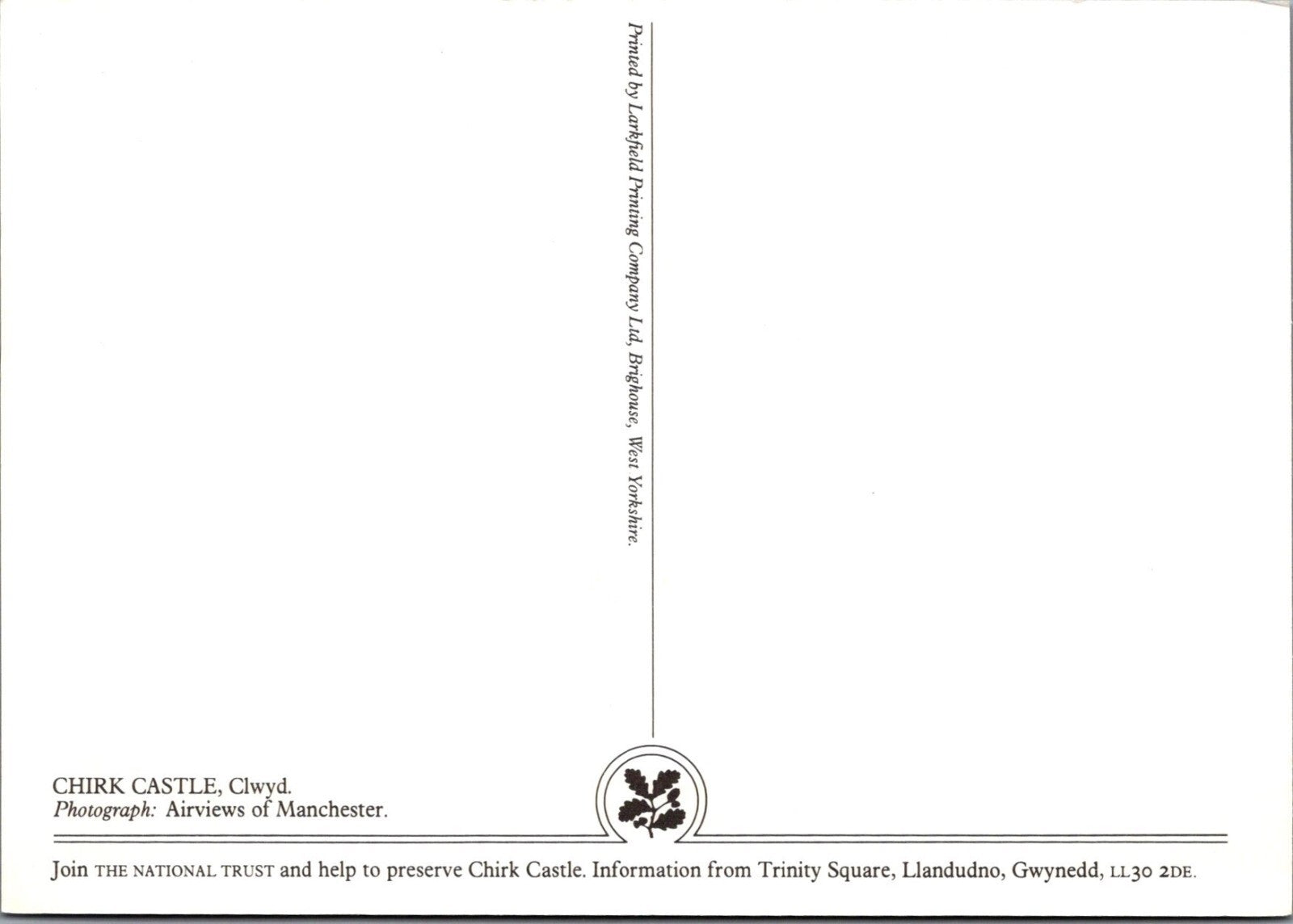 Printed by Larkfield Printing Company Ltd, Brighouse, West Yorkshire.

CHIRK CASTLE, Clwyd.
Photograph: Airviews of Manchester.

Join THE NATIONAL TRUST and help to preserve Chirk Castle. Information from Trinity Square, Llandudno, Gwynedd, LL30 2DE.